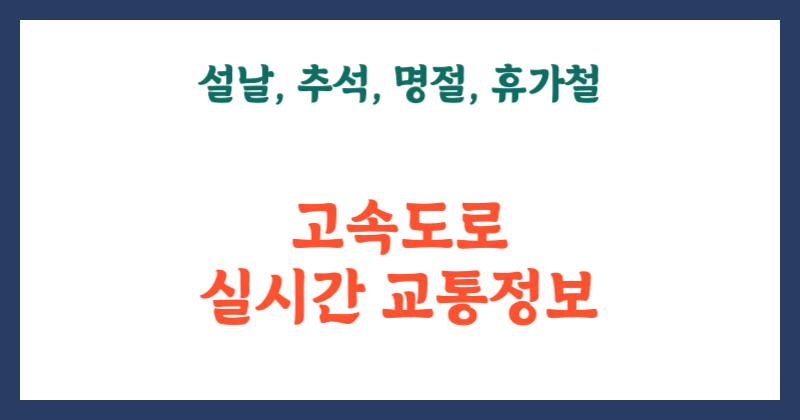 설날, 추석, 명절, 휴가철

고속도로
실시간 교통정보